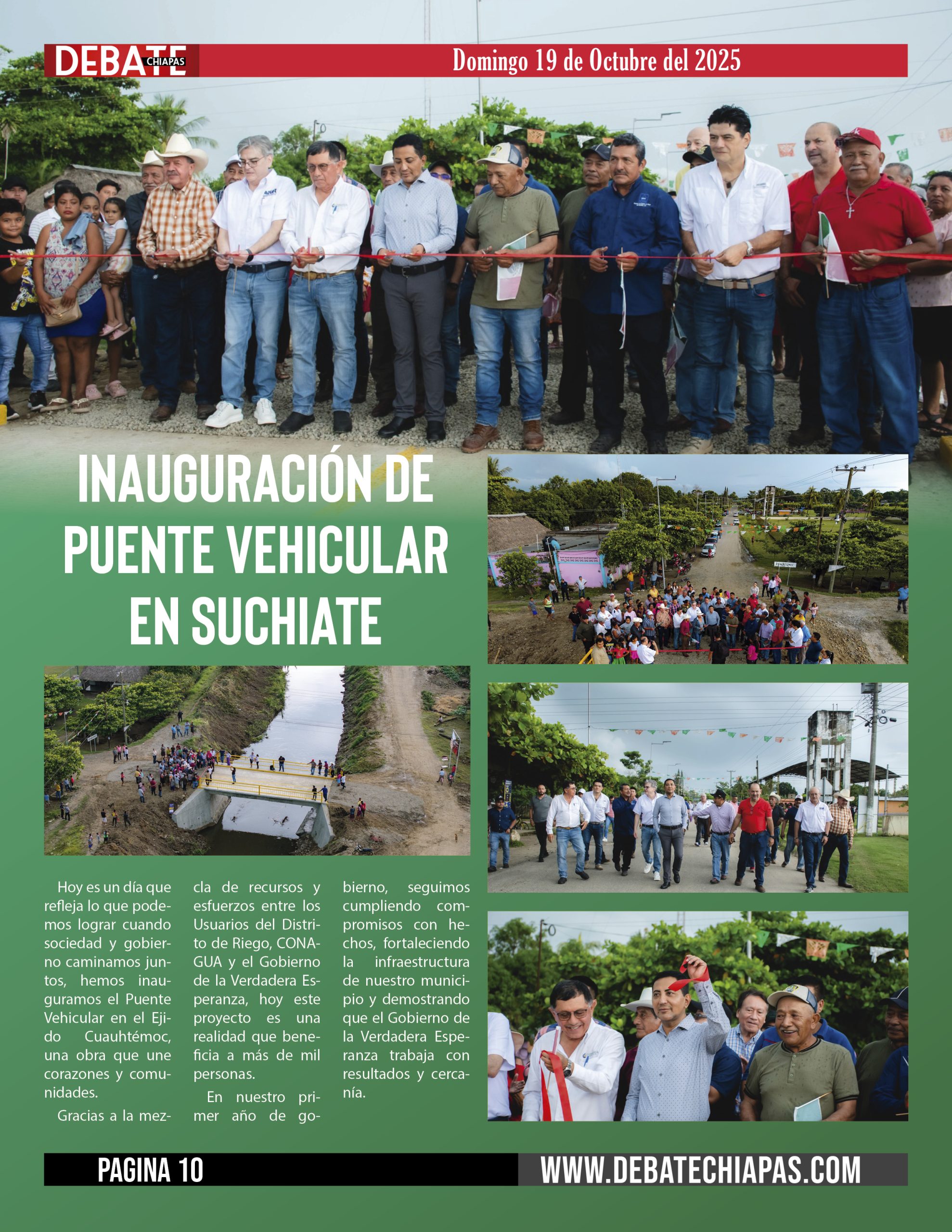 DEBATE CHIAPAS

Domingo 19 de Octubre del 2025

INAUGURACIÓN DE PUENTE VEHICULAR EN SUCHIATE

Hoy es un día que refleja lo que podemos lograr cuando sociedad y gobierno caminamos juntos, hemos inauguramos el Puente Vehicular en el Ejido Cuauhtémoc, una obra que une corazones y comunidades.

Gracias a la mezcla de recursos y esfuerzos entre los Usuarios del Distrito de Riego, CONAGUA y el Gobierno de la Verdadera Esperanza, hoy este proyecto es una realidad que beneficia a más de mil personas.

En nuestro primer año de gobierno, seguimos cumpliendo compromisos con hechos, fortaleciendo la infraestructura de nuestro municipio y demostrando que el Gobierno de la Verdadera Esperanza trabaja con resultados y cercanía.

PAGINA 10

WWW.DEBATECHIAPAS.COM